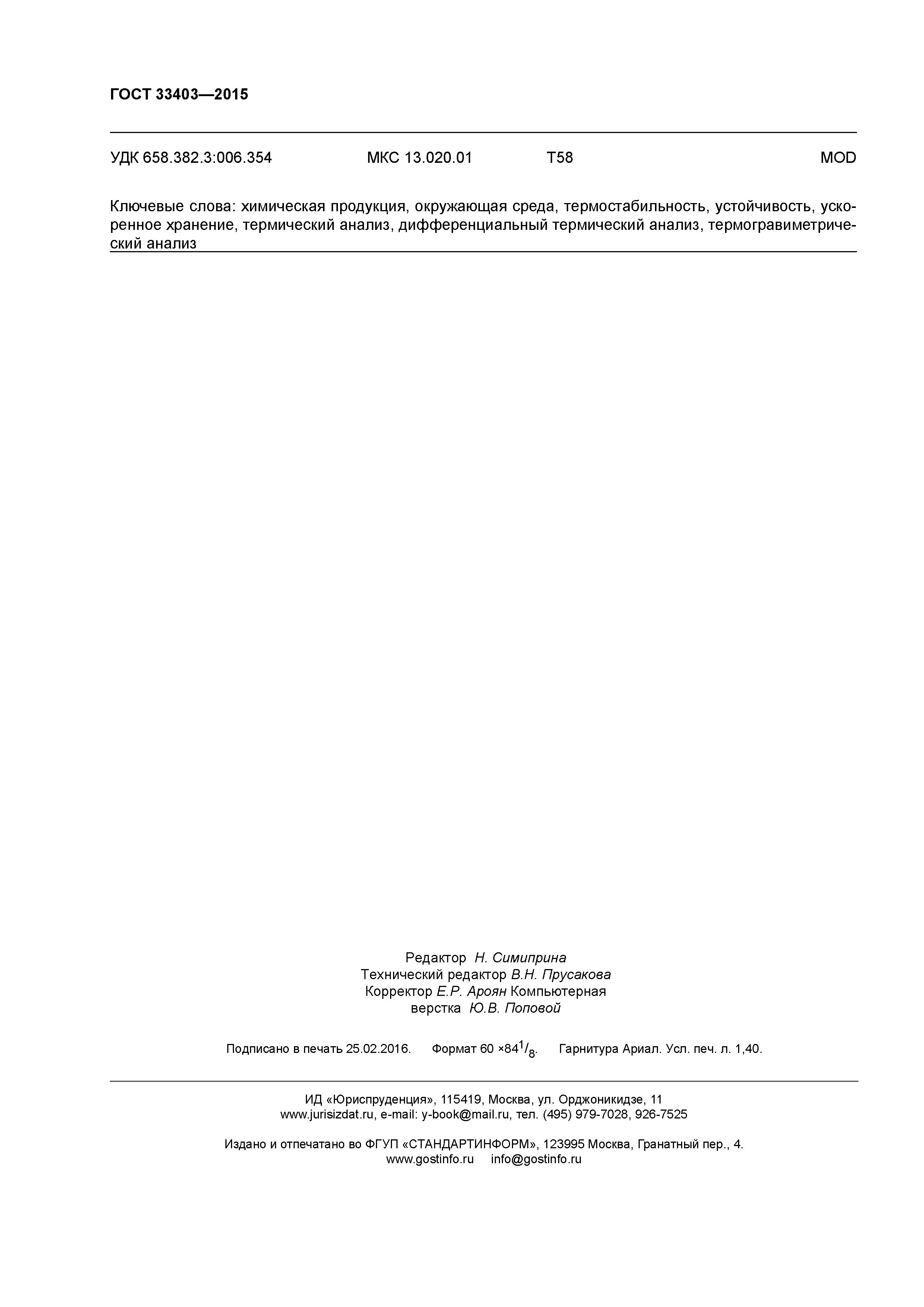 ГОСТ 33403—2015

УДК 658.382.3:006.354 МКС 13.020.01 Т58 MOD

Ключевые слова: химическая продукция, окружающая среда, термостабильность, устойчивость, ускоренное хранение, термический анализ, дифференциальный термический анализ, термогравиметрический анализ

Редактор Н. Симиприна
Технический редактор В.Н. Прусакова
Корректор Е.Р. Ароян Компьютерная верстка Ю.В. Поповой

Подписано в печать 25.02.2016. Формат 60 ×84$^1/_8$. Гарнитура Ариал. Усл. печ. л. 1,40.

ИД «Юриспруденция», 115419, Москва, ул. Орджоникидзе, 11
www.jurisizdat.ru, e-mail: y-book@mail.ru, тел. (495) 979-7028, 926-7525

Издано и отпечатано во ФГУП «СТАНДАРТИНФОРМ», 123995 Москва, Гранатный пер., 4.
www.gostinfo.ru info@gostinfo.ru